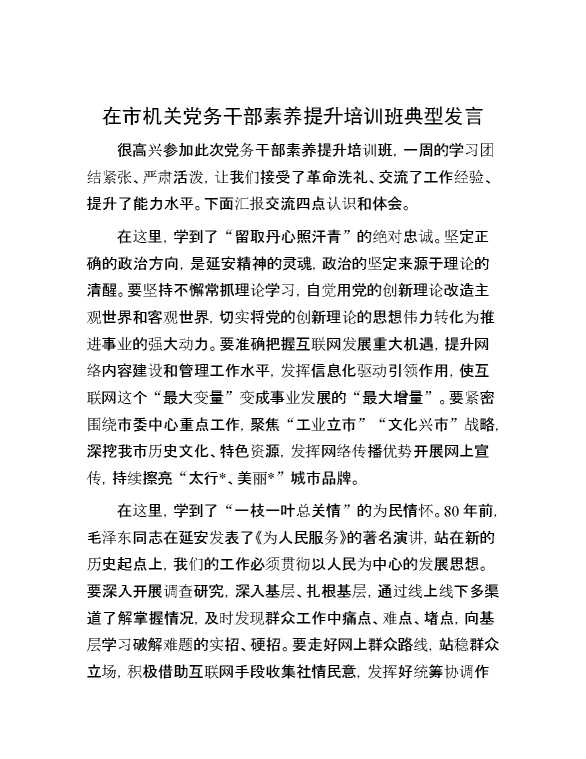 在市机关党务干部素养提升培训班典型发言

很高兴参加此次党务干部素养提升培训班，一周的学习团结紧张、严肃活泼，让我们接受了革命洗礼、交流了工作经验、提升了能力水平。下面汇报交流四点认识和体会。

在这里，学到了“留取丹心照汗青”的绝对忠诚。坚定正确的政治方向，是延安精神的灵魂，政治的坚定来源于理论的清醒。要坚持不懈常抓理论学习，自觉用党的创新理论改造主观世界和客观世界，切实将党的创新理论的思想伟力转化为推进事业的强大动力。要准确把握互联网发展重大机遇，提升网络内容建设和管理工作水平，发挥信息化驱动引领作用，使互联网这个“最大变量”变成事业发展的“最大增量”。要紧密围绕市委中心重点工作，聚焦“工业立市”“文化兴市”战略，深挖我市历史文化、特色资源，发挥网络传播优势开展网上宣传，持续擦亮“太行*、美丽*”城市品牌。

在这里，学到了“一枝一叶总关情”的为民情怀。80年前，毛泽东同志在延安发表了《为人民服务》的著名演讲，站在新的历史起点上，我们的工作必须贯彻以人民为中心的发展思想。要深入开展调查研究，深入基层、扎根基层，通过线上线下多渠道了解掌握情况，及时发现群众工作中痛点、难点、堵点，向基层学习破解难题的实招、硬招。要走好网上群众路线，站稳群众立场，积极借助互联网手段收集社情民意，发挥好统筹协调作